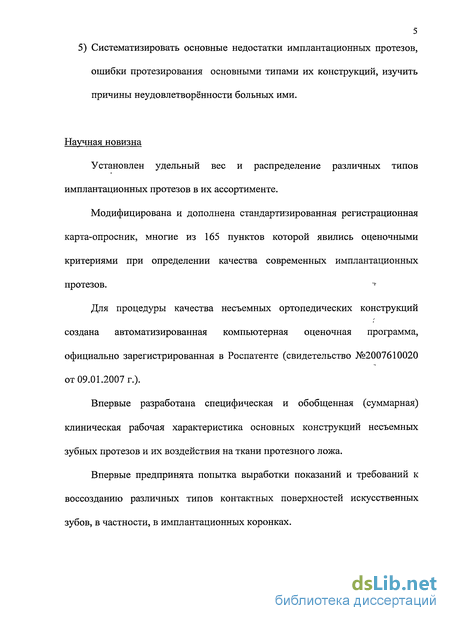 5

5) Систематизировать основные недостатки имплантационных протезов, ошибки протезирования основными типами их конструкций, изучить причины неудовлетворённости больных ими.

Научная новизна

Установлен удельный вес и распределение различных типов имплантационных протезов в их ассортименте.

Модифицирована и дополнена стандартизированная регистрационная карта-опросник, многие из 165 пунктов которой явились оценочными критериями при определении качества современных имплантационных протезов.

Для процедуры качества несъемных ортопедических конструкций создана автоматизированная компьютерная оценочная программа, официально зарегистрированная в Роспатенте (свидетельство №2007610020 от 09.01.2007 г.).

Впервые разработана специфическая и обобщенная (суммарная) клиническая рабочая характеристика основных конструкций несъемных зубных протезов и их воздействия на ткани протезного ложа.

Впервые предпринята попытка выработки показаний и требований к воссозданию различных типов контактных поверхностей искусственных зубов, в частности, в имплантационных коронках.

dsLib.net
библиотека диссертаций